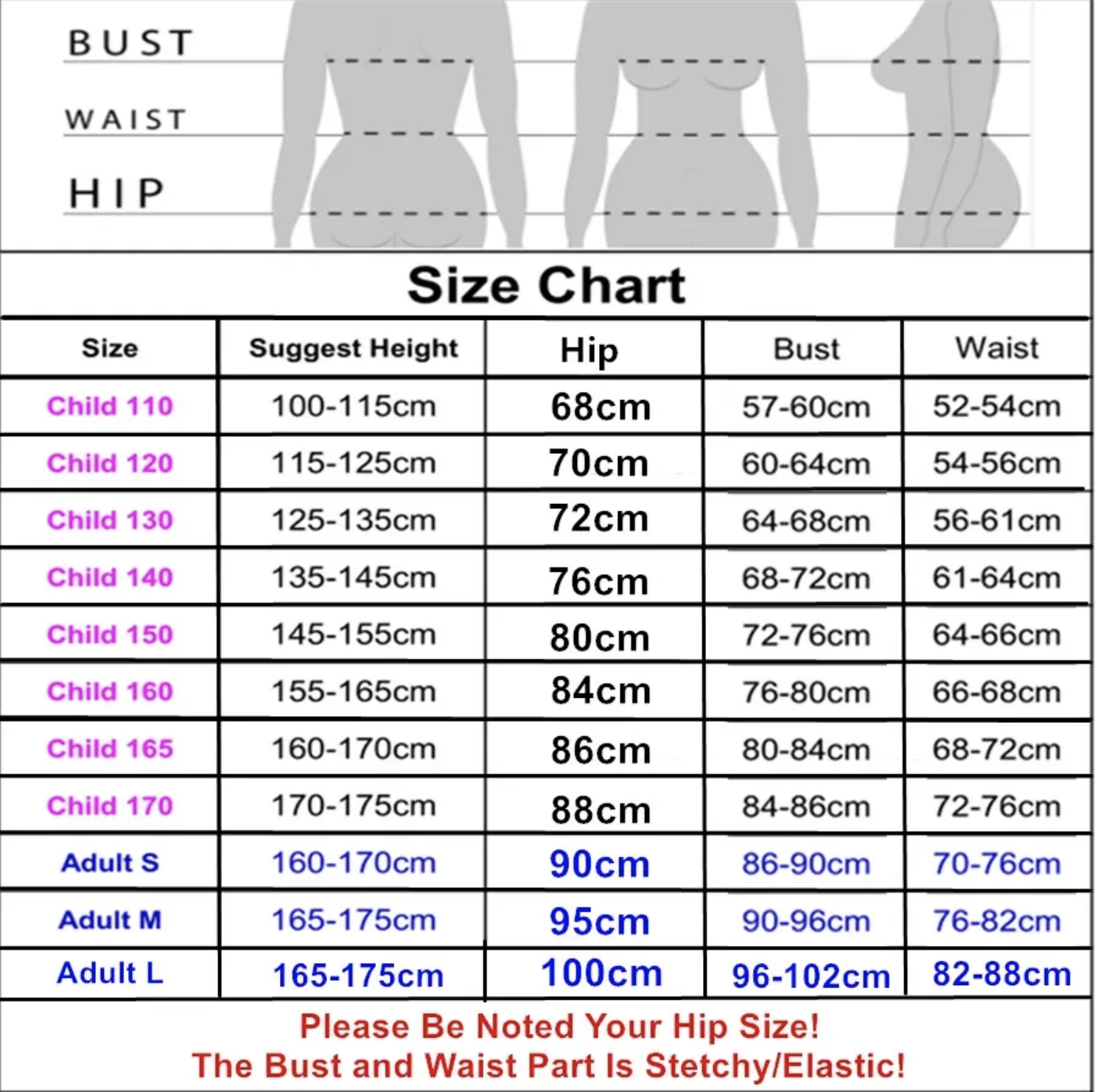 BUST
WAIST
HIP

Size Chart

| Size | Suggest Height | Hip | Bust | Waist |
|---|---|---|---|---|
| Child 110 | 100-115cm | 68cm | 57-60cm | 52-54cm |
| Child 120 | 115-125cm | 70cm | 60-64cm | 54-56cm |
| Child 130 | 125-135cm | 72cm | 64-68cm | 56-61cm |
| Child 140 | 135-145cm | 76cm | 68-72cm | 61-64cm |
| Child 150 | 145-155cm | 80cm | 72-76cm | 64-66cm |
| Child 160 | 155-165cm | 84cm | 76-80cm | 66-68cm |
| Child 165 | 160-170cm | 86cm | 80-84cm | 68-72cm |
| Child 170 | 170-175cm | 88cm | 84-86cm | 72-76cm |
| Adult S | 160-170cm | 90cm | 86-90cm | 70-76cm |
| Adult M | 165-175cm | 95cm | 90-96cm | 76-82cm |
| Adult L | 165-175cm | 100cm | 96-102cm | 82-88cm |

Please Be Noted Your Hip Size!
The Bust and Waist Part Is Stetchy/Elastic!